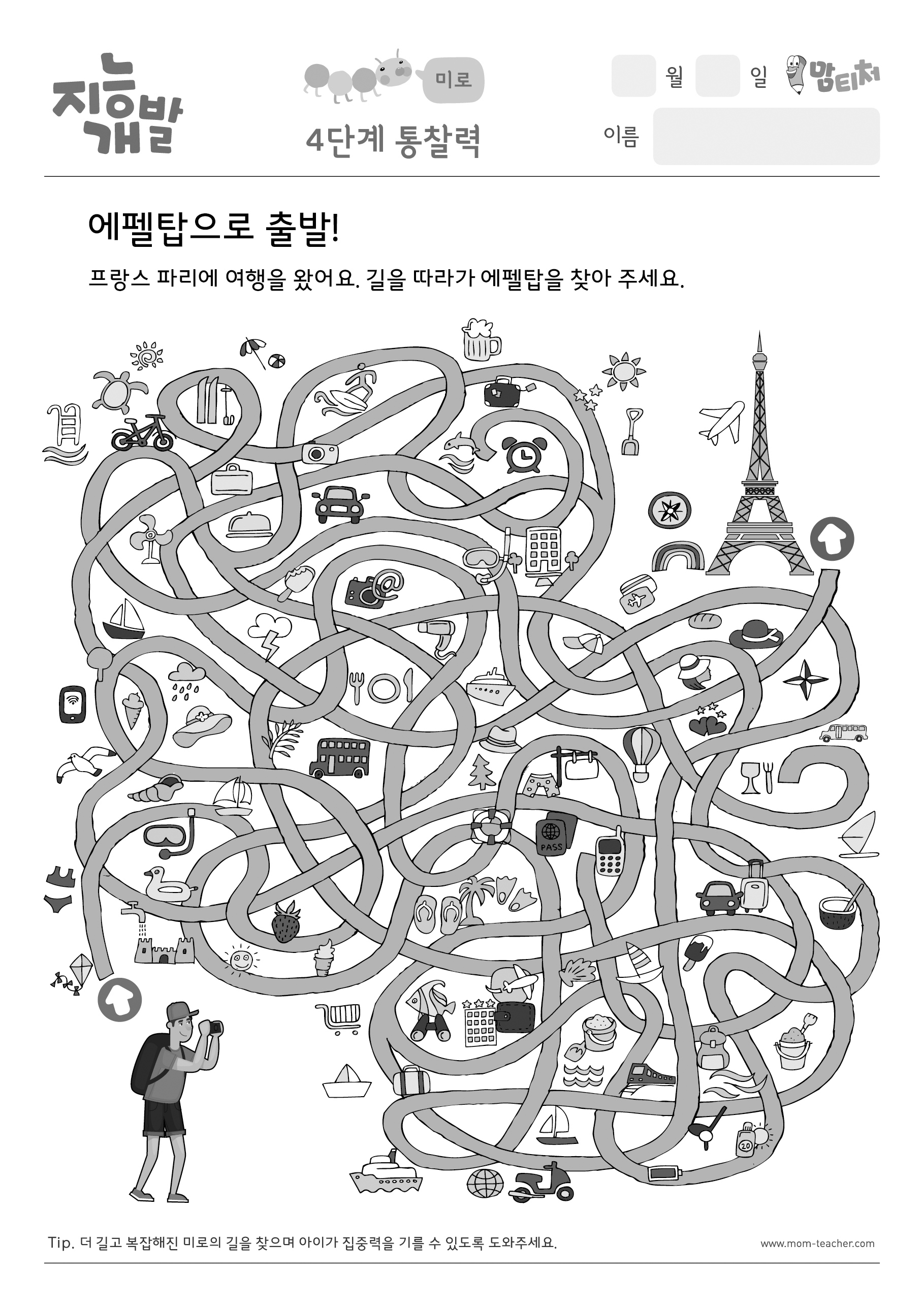 지능개발

미로

4단계 통찰력

월 일

맘티처

이름

에펠탑으로 출발!

프랑스 파리에 여행을 왔어요. 길을 따라가 에펠탑을 찾아 주세요.

PASS

20

Tip. 더 길고 복잡해진 미로의 길을 찾으며 아이가 집중력을 기를 수 있도록 도와주세요.

www.mom-teacher.com